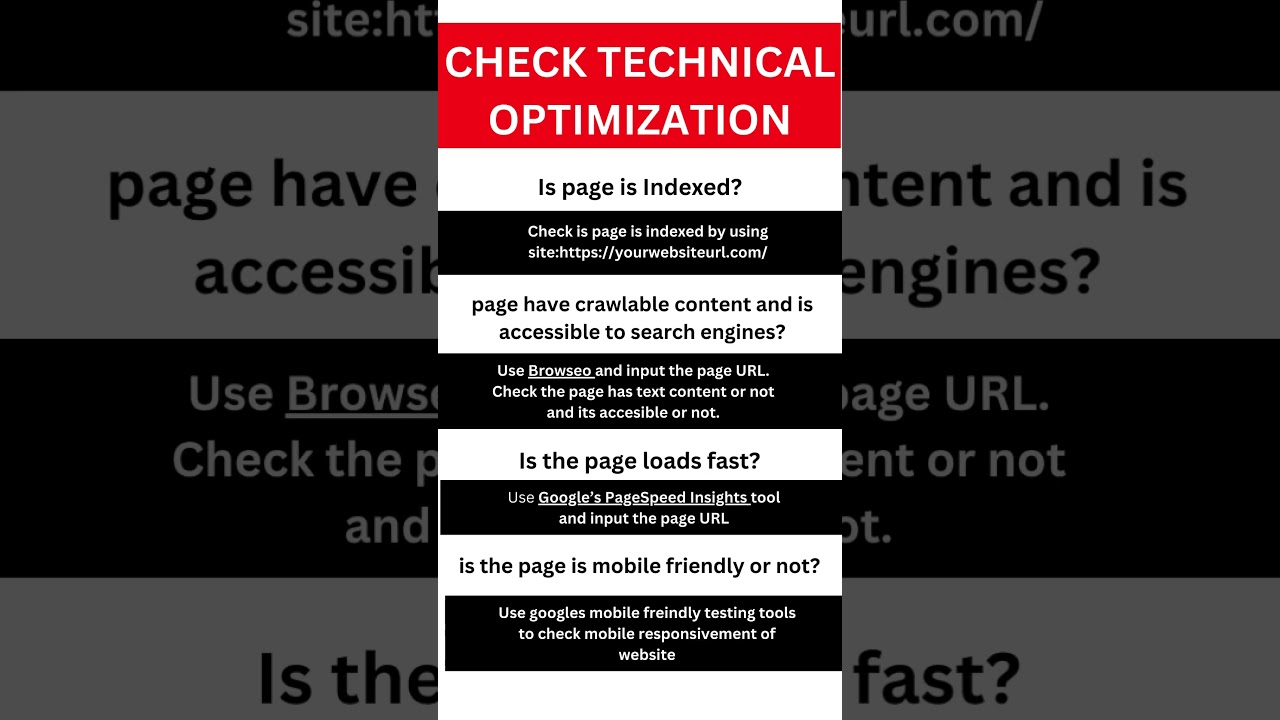 CHECK TECHNICAL OPTIMIZATION

Is page is Indexed?

Check is page is indexed by using site:https://yourwebsiteurl.com/

page have crawlable content and is accessible to search engines?

Use Browseo and input the page URL. Check the page has text content or not and its accesible or not.

Is the page loads fast?

Use Google's PageSpeed Insights tool and input the page URL

is the page is mobile friendly or not?

Use googles mobile freindly testing tools to check mobile responsivement of website